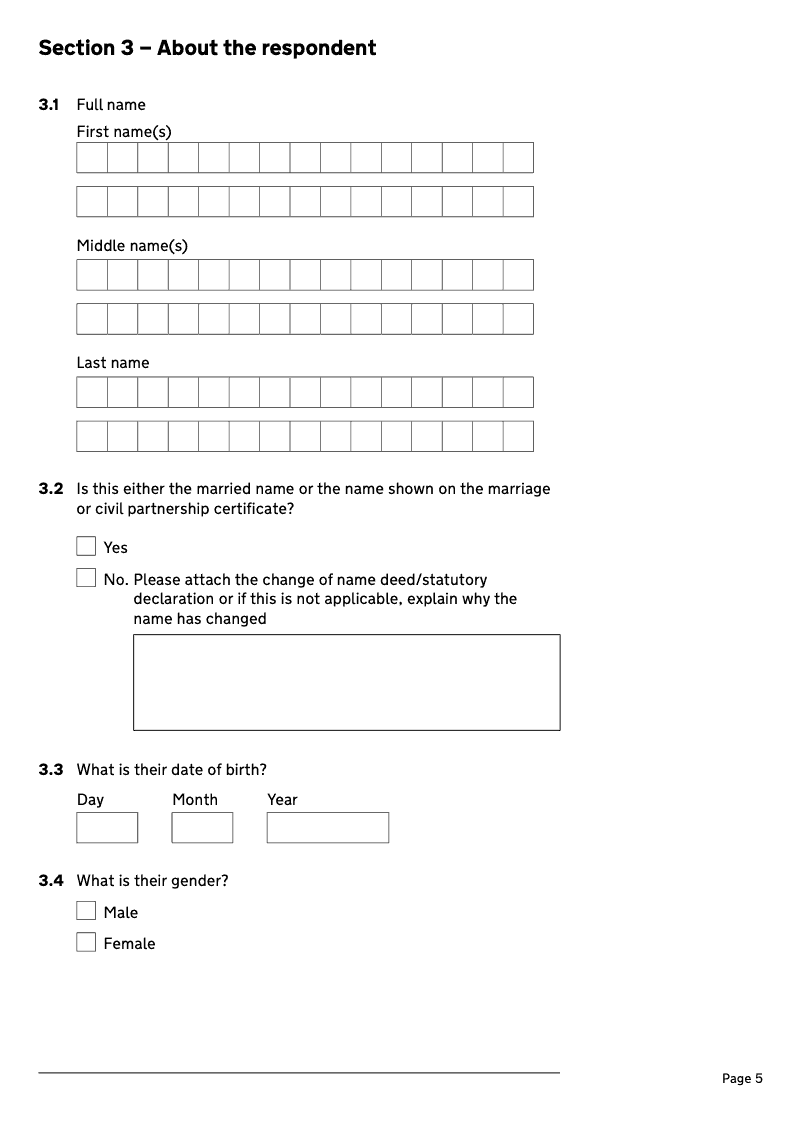 Section 3 – About the respondent

3.1 Full name

First name(s)

Middle name(s)

Last name

3.2 Is this either the married name or the name shown on the marriage or civil partnership certificate?

Yes

No. Please attach the change of name deed/statutory declaration or if this is not applicable, explain why the name has changed

3.3 What is their date of birth?

Day Month Year

3.4 What is their gender?

Male

Female

Page 5